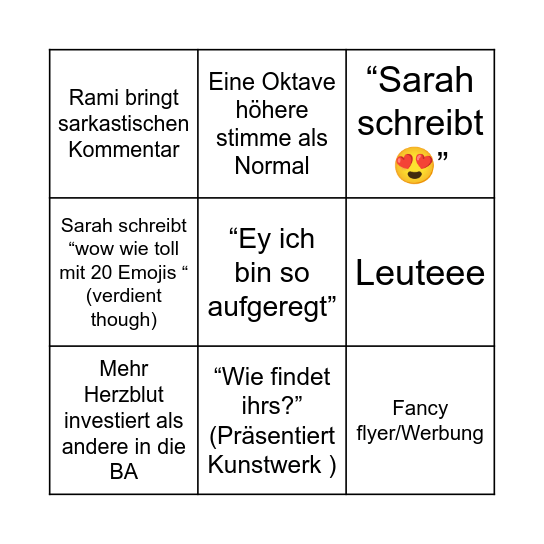 | | | |
|---|---|---|
| Rami bringt sarkastischen Kommentar | Eine Oktave höhere stimme als Normal | “Sarah schreibt 😍” |
| Sarah schreibt “wow wie toll mit 20 Emojis “ (verdient though) | “Ey ich bin so aufgeregt” | Leuteee |
| Mehr Herzblut investiert als andere in die BA | “Wie findet ihrs?” (Präsentiert Kunstwerk ) | Fancy flyer/Werbung |